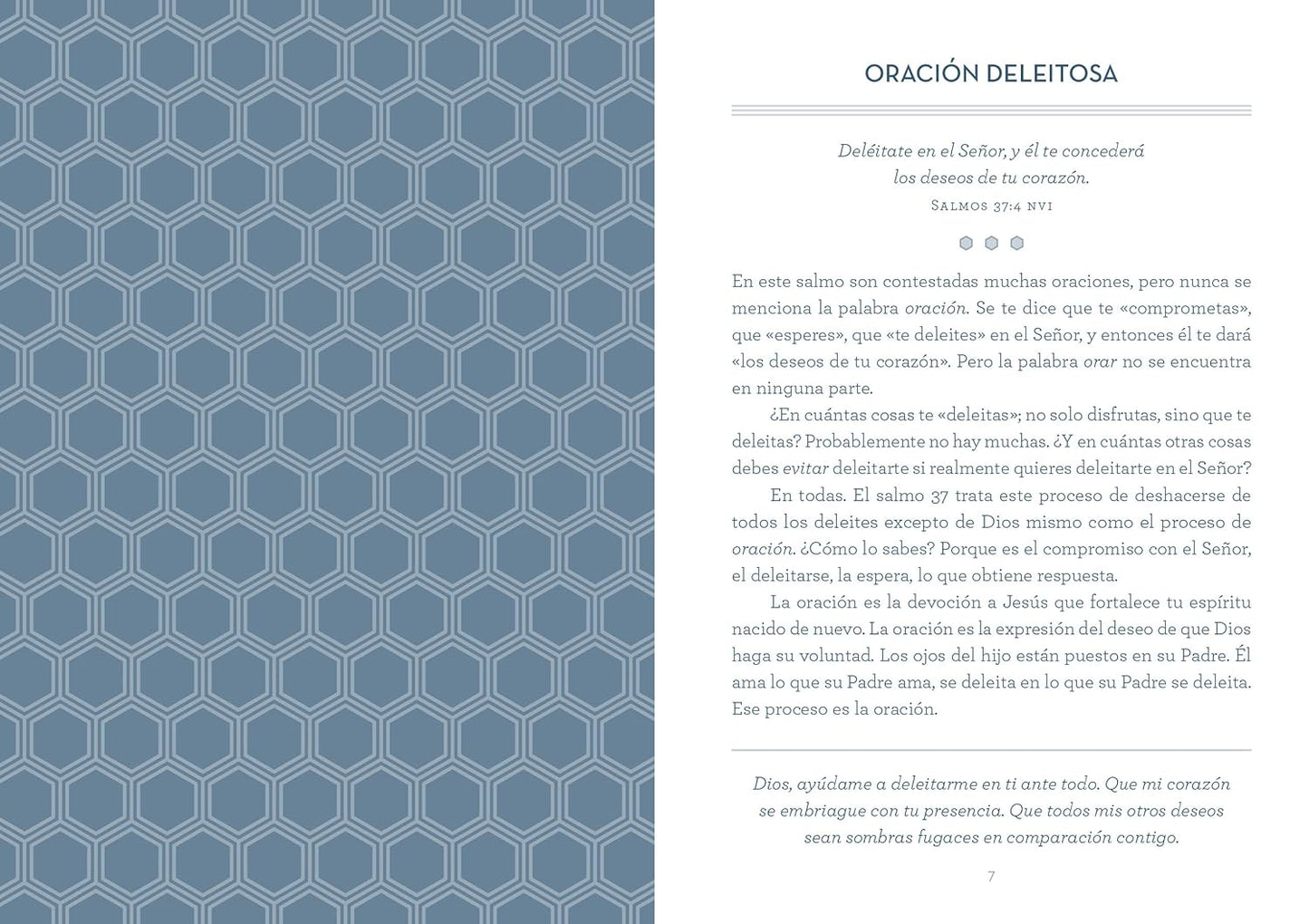 ORACIÓN DELEITOSA

Deléitate en el Señor, y él te concederá
los deseos de tu corazón.
Salmos 37:4 nvi

En este salmo son contestadas muchas oraciones, pero nunca se menciona la palabra oración. Se te dice que te «comprometas», que «esperes», que «te deleites» en el Señor, y entonces él te dará «los deseos de tu corazón». Pero la palabra orar no se encuentra en ninguna parte.

¿En cuántas cosas te «deleitas»; no solo disfrutas, sino que te deleitas? Probablemente no hay muchas. ¿Y en cuántas otras cosas debes evitar deleitarte si realmente quieres deleitarte en el Señor?

En todas. El salmo 37 trata este proceso de deshacerse de todos los deleites excepto de Dios mismo como el proceso de oración. ¿Cómo lo sabes? Porque es el compromiso con el Señor, el deleitarse, la espera, lo que obtiene respuesta.

La oración es la devoción a Jesús que fortalece tu espíritu nacido de nuevo. La oración es la expresión del deseo de que Dios haga su voluntad. Los ojos del hijo están puestos en su Padre. Él ama lo que su Padre ama, se deleita en lo que su Padre se deleita. Ese proceso es la oración.

Dios, ayúdame a deleitarme en ti ante todo. Que mi corazón se embriague con tu presencia. Que todos mis otros deseos sean sombras fugaces en comparación contigo.

7